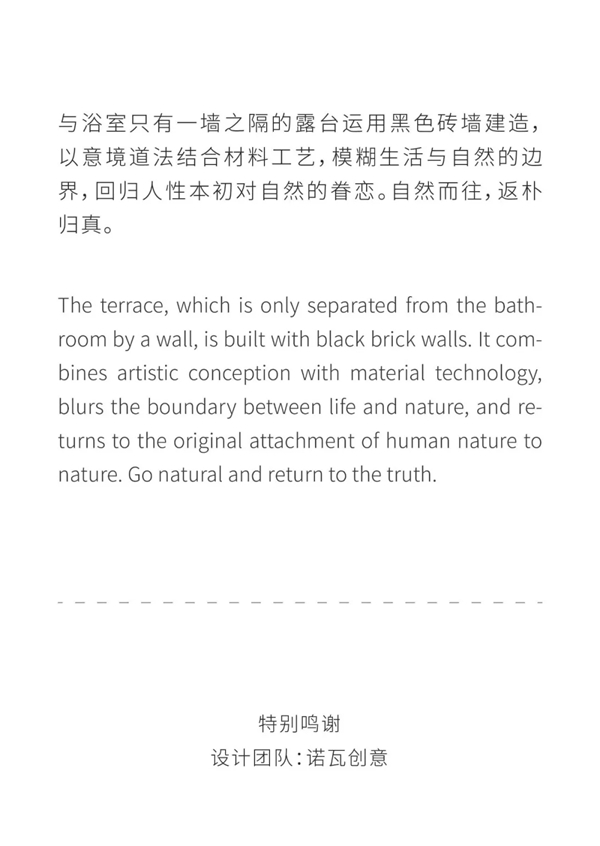 与浴室只有一墙之隔的露台运用黑色砖墙建造，以意境道法结合材料工艺，模糊生活与自然的边界，回归人性本初对自然的眷恋。自然而往，返朴归真。

The terrace, which is only separated from the bathroom by a wall, is built with black brick walls. It combines artistic conception with material technology, blurs the boundary between life and nature, and returns to the original attachment of human nature to nature. Go natural and return to the truth.

特别鸣谢
设计团队：诺瓦创意